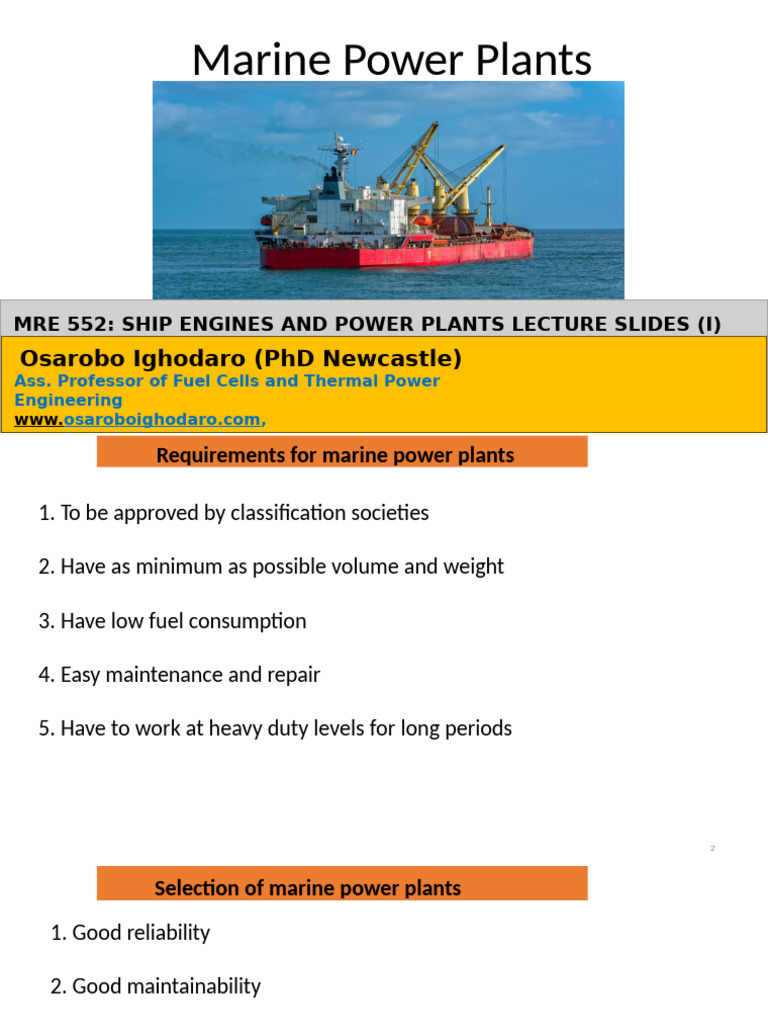 Marine Power Plants

MRE 552: SHIP ENGINES AND POWER PLANTS LECTURE SLIDES (I)

Osarobo Ighodaro (PhD Newcastle)
Ass. Professor of Fuel Cells and Thermal Power Engineering
www.osaroboighodaro.com,

Requirements for marine power plants

1. To be approved by classification societies

2. Have as minimum as possible volume and weight

3. Have low fuel consumption

4. Easy maintenance and repair

5. Have to work at heavy duty levels for long periods

2

Selection of marine power plants

1. Good reliability

2. Good maintainability